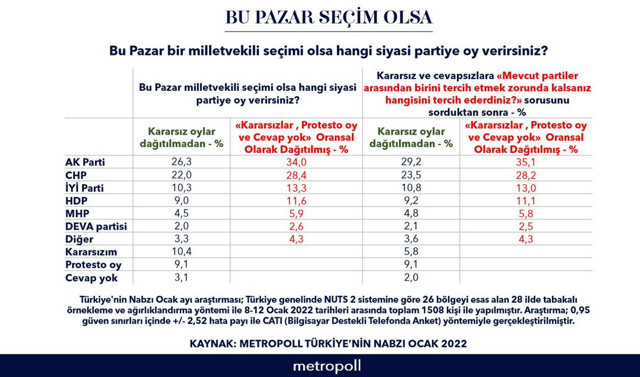 BU PAZAR SEÇİM OLSA

Bu Pazar bir milletvekili seçimi olsa hangi siyasi partiye oy verirsiniz?

| | Bu Pazar milletvekili seçimi olsa hangi siyasi partiye oy verirsiniz? | | Kararsız ve cevapsızlara «Mevcut partiler arasından birini tercih etmek zorunda kalsanız hangisini tercih ederdiniz?» sorusunu sorduktan sonra - % | |
|---|---|---|---|---|
| | Kararsız oylar dağıtılmadan - % | «Kararsızlar , Protesto oy ve Cevap yok» Oransal Olarak Dağıtılmış - % | Kararsız oylar dağıtılmadan - % | «Kararsızlar , Protesto oy ve Cevap yok» Oransal Olarak Dağıtılmış - % |
| AK Parti | 26,3 | 34,0 | 29,2 | 35,1 |
| CHP | 22,0 | 28,4 | 23,5 | 28,2 |
| İYİ Parti | 10,3 | 13,3 | 10,8 | 13,0 |
| HDP | 9,0 | 11,6 | 9,2 | 11,1 |
| MHP | 4,5 | 5,9 | 4,8 | 5,8 |
| DEVA partisi | 2,0 | 2,6 | 2,1 | 2,5 |
| Diğer | 3,3 | 4,3 | 3,6 | 4,3 |
| Kararsızım | 10,4 | | 5,8 | |
| Protesto oy | 9,1 | | 9,1 | |
| Cevap yok | 3,1 | | 2,0 | |

Türkiye'nin Nabzı Ocak ayı araştırması; Türkiye genelinde NUTS 2 sistemine göre 26 bölgeyi esas alan 28 ilde tabakalı örnekleme ve ağırlıklandırma yöntemi ile 8-12 Ocak 2022 tarihleri arasında toplam 1508 kişi ile yapılmıştır. Araştırma; 0,95 güven sınırları içinde +/- 2,52 hata payı ile CATI (Bilgisayar Destekli Telefonda Anket) yöntemiyle gerçekleştirilmiştir.

KAYNAK: METROPOLL TÜRKİYE'NİN NABZI OCAK 2022

metropoll